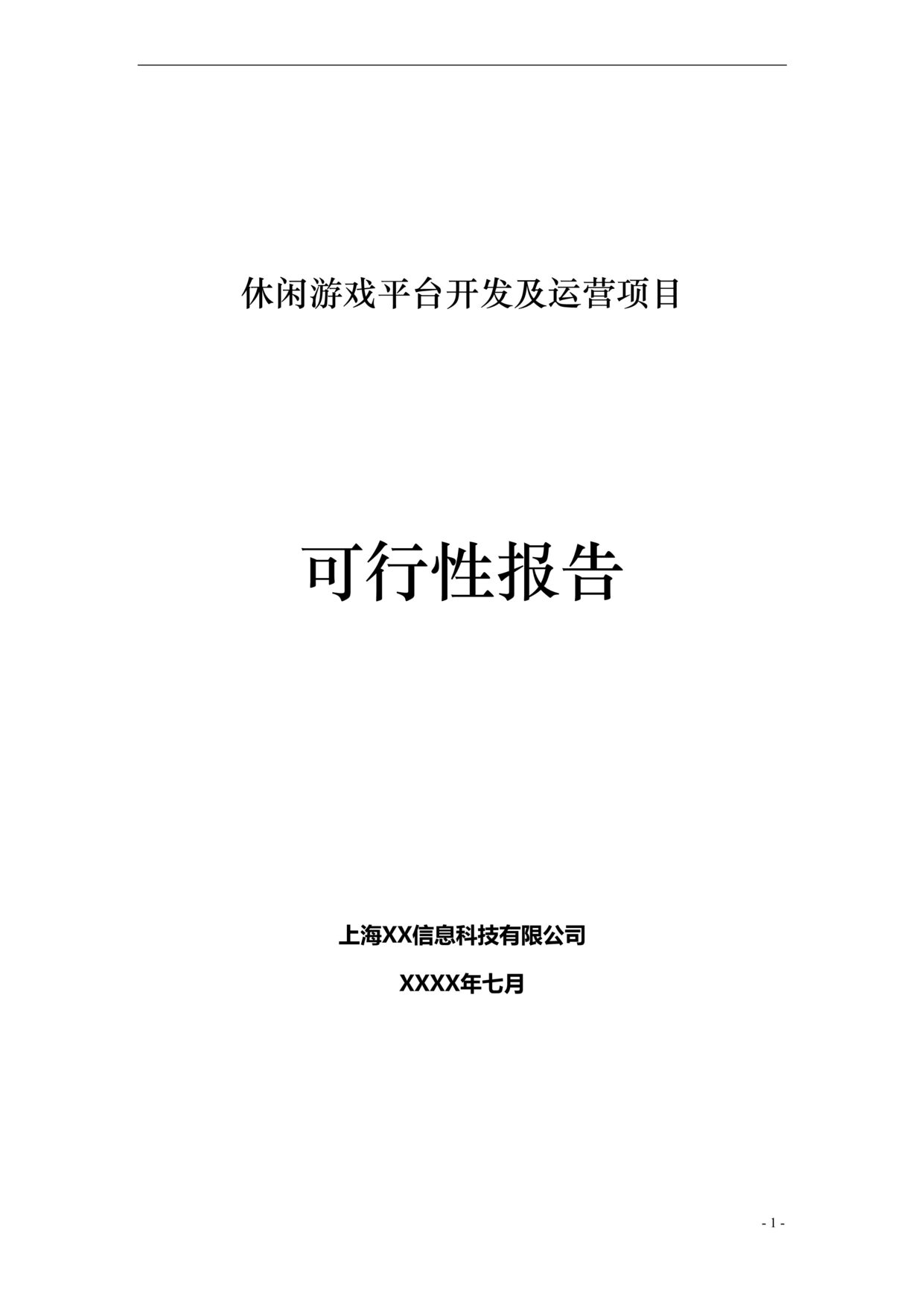 休闲游戏平台开发及运营项目

可行性报告

上海XX信息科技有限公司

XXXX年七月

- 1 -